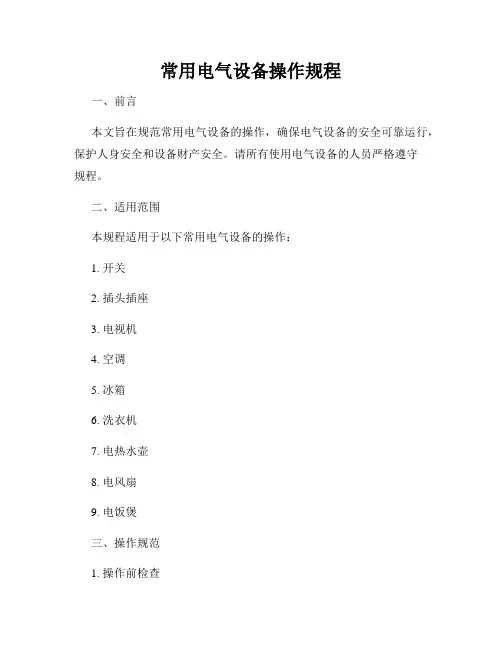 常用电气设备操作规程

一、前言

本文旨在规范常用电气设备的操作，确保电气设备的安全可靠运行，保护人身安全和设备财产安全。请所有使用电气设备的人员严格遵守规程。

二、适用范围

本规程适用于以下常用电气设备的操作：

1. 开关

2. 插头插座

3. 电视机

4. 空调

5. 冰箱

6. 洗衣机

7. 电热水壶

8. 电风扇

9. 电饭煲

三、操作规范

1. 操作前检查